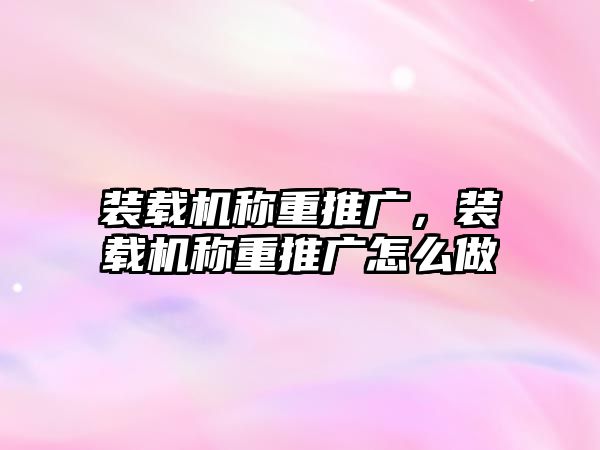 装载机称重推广，装载机称重推广怎么做